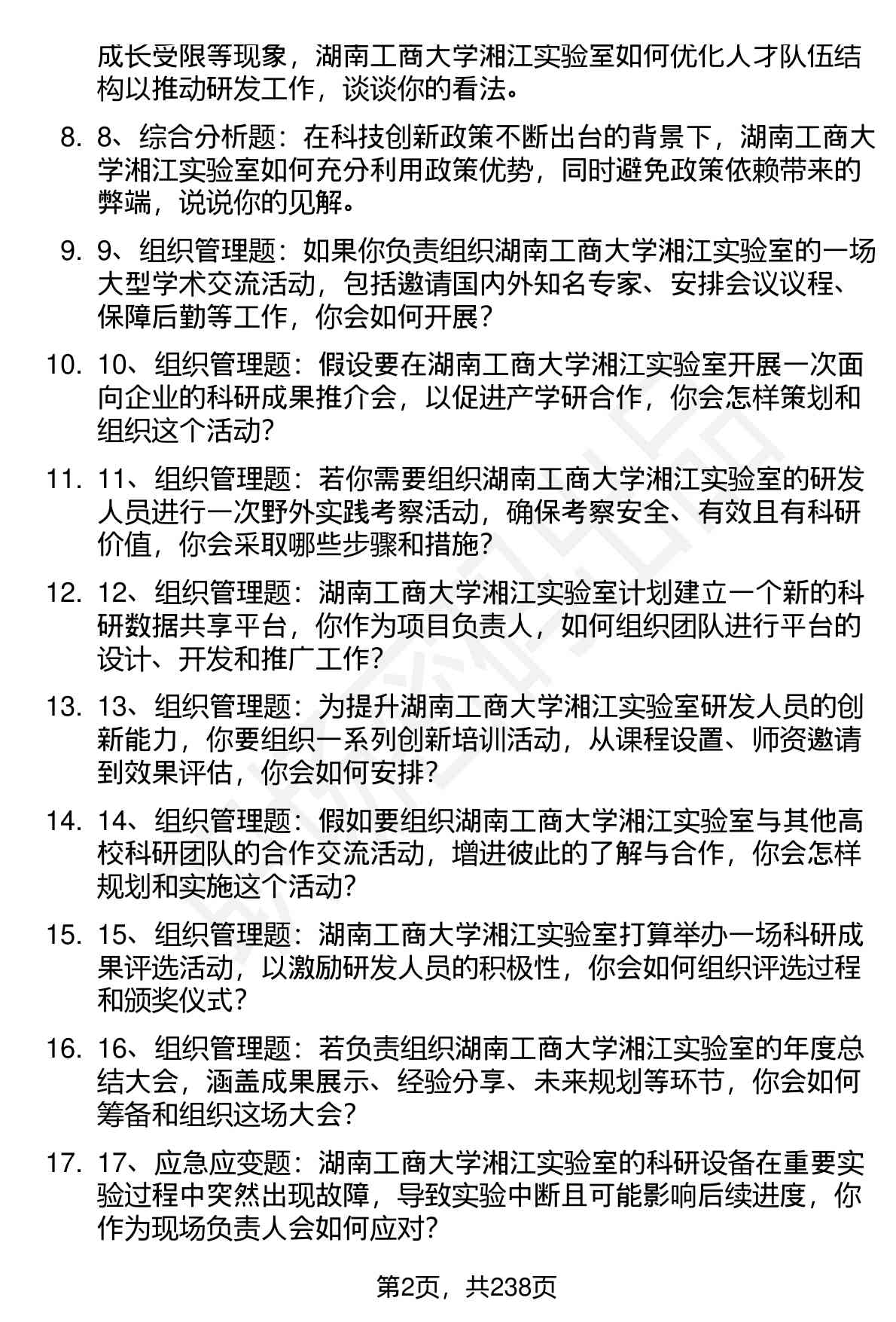 成长受限等现象，湖南工商大学湘江实验室如何优化人才队伍结构以推动研发工作，谈谈你的看法。

8. 8、综合分析题：在科技创新政策不断出台的背景下，湖南工商大学湘江实验室如何充分利用政策优势，同时避免政策依赖带来的弊端，说说你的见解。

9. 9、组织管理题：如果你负责组织湖南工商大学湘江实验室的一场大型学术交流活动，包括邀请国内外知名专家、安排会议议程、保障后勤等工作，你会如何开展？

10. 10、组织管理题：假设要在湖南工商大学湘江实验室开展一次面向企业的科研成果推介会，以促进产学研合作，你会怎样策划和组织这个活动？

11. 11、组织管理题：若你需要组织湖南工商大学湘江实验室的研发人员进行一次野外实践考察活动，确保考察安全、有效且有科研价值，你会采取哪些步骤和措施？

12. 12、组织管理题：湖南工商大学湘江实验室计划建立一个新的科研数据共享平台，你作为项目负责人，如何组织团队进行平台的设计、开发和推广工作？

13. 13、组织管理题：为提升湖南工商大学湘江实验室研发人员的创新能力，你要组织一系列创新培训活动，从课程设置、师资邀请到效果评估，你会如何安排？

14. 14、组织管理题：假如要组织湖南工商大学湘江实验室与其他高校科研团队的合作交流活动，增进彼此的了解与合作，你会怎样规划和实施这个活动？

15. 15、组织管理题：湖南工商大学湘江实验室打算举办一场科研成果评选活动，以激励研发人员的积极性，你会如何组织评选过程和颁奖仪式？

16. 16、组织管理题：若负责组织湖南工商大学湘江实验室的年度总结大会，涵盖成果展示、经验分享、未来规划等环节，你会如何筹备和组织这场大会？

17. 17、应急应变题：湖南工商大学湘江实验室的科研设备在重要实验过程中突然出现故障，导致实验中断且可能影响后续进度，你作为现场负责人会如何应对？

第2页，共238页